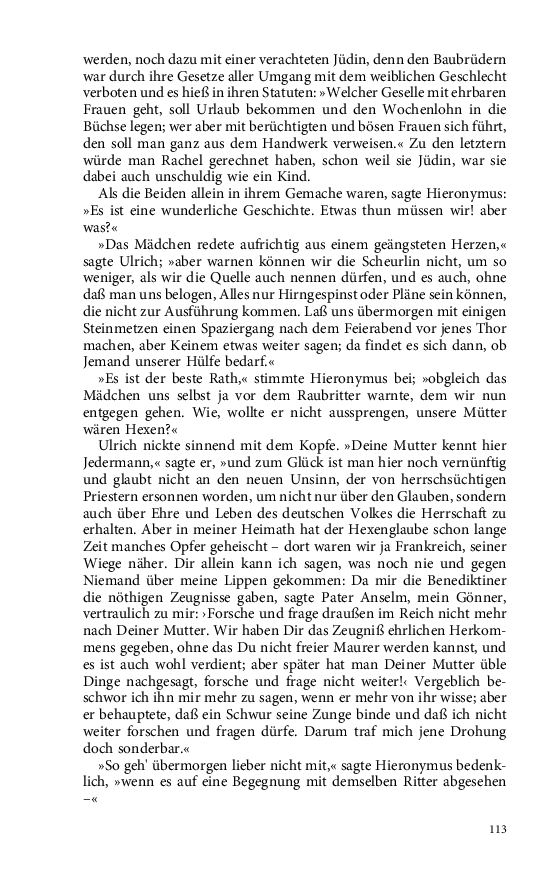 werden, noch dazu mit einer verachteten Jüdin, denn den Baubrüdern war durch ihre Gesetze aller Umgang mit dem weiblichen Geschlecht verboten und es hieß in ihren Statuten: »Welcher Geselle mit ehrbaren Frauen geht, soll Urlaub bekommen und den Wochenlohn in die Büchse legen; wer aber mit berüchtigten und bösen Frauen sich führt, den soll man ganz aus dem Handwerk verweisen.« Zu den letztern würde man Rachel gerechnet haben, schon weil sie Jüdin, war sie dabei auch unschuldig wie ein Kind.

Als die Beiden allein in ihrem Gemache waren, sagte Hieronymus: »Es ist eine wunderliche Geschichte. Etwas thun müssen wir! aber was?«

»Das Mädchen redete aufrichtig aus einem geängsteten Herzen,« sagte Ulrich; »aber warnen können wir die Scheurlin nicht, um so weniger, als wir die Quelle auch nennen dürfen, und es auch, ohne daß man uns belogen, Alles nur Hirngespinst oder Pläne sein können, die nicht zur Ausführung kommen. Laß uns übermorgen mit einigen Steinmetzen einen Spaziergang nach dem Feierabend vor jenes Thor machen, aber Keinem etwas weiter sagen; da findet es sich dann, ob Jemand unserer Hülfe bedarf.«

»Es ist der beste Rath,« stimmte Hieronymus bei; »obgleich das Mädchen uns selbst ja vor dem Raubritter warnte, dem wir nun entgegen gehen. Wie, wollte er nicht aussprengen, unsere Mütter wären Hexen?«

Ulrich nickte sinnend mit dem Kopfe. »Deine Mutter kennt hier Jedermann,« sagte er, »und zum Glück ist man hier noch vernünftig und glaubt nicht an den neuen Unsinn, der von herrschsüchtigen Priestern ersonnen worden, um nicht nur über den Glauben, sondern auch über Ehre und Leben des deutschen Volkes die Herrschaft zu erhalten. Aber in meiner Heimath hat der Hexenglaube schon lange Zeit manches Opfer geheischt – dort waren wir ja Frankreich, seiner Wiege näher. Dir allein kann ich sagen, was noch nie und gegen Niemand über meine Lippen gekommen: Da mir die Benediktiner die nöthigen Zeugnisse gaben, sagte Pater Anselm, mein Gönner, vertraulich zu mir: ›Forsche und frage draußen im Reich nicht mehr nach Deiner Mutter. Wir haben Dir das Zeugniß ehrlichen Herkommens gegeben, ohne das Du nicht freier Maurer werden kannst, und es ist auch wohl verdient; aber später hat man Deiner Mutter üble Dinge nachgesagt, forsche und frage nicht weiter!‹ Vergeblich beschwor ich ihn mir mehr zu sagen, wenn er mehr von ihr wisse; aber er behauptete, daß ein Schwur seine Zunge binde und daß ich nicht weiter forschen und fragen dürfe. Darum traf mich jene Drohung doch sonderbar.«

»So geh' übermorgen lieber nicht mit,« sagte Hieronymus bedenklich, »wenn es auf eine Begegnung mit demselben Ritter abgesehen –«

113